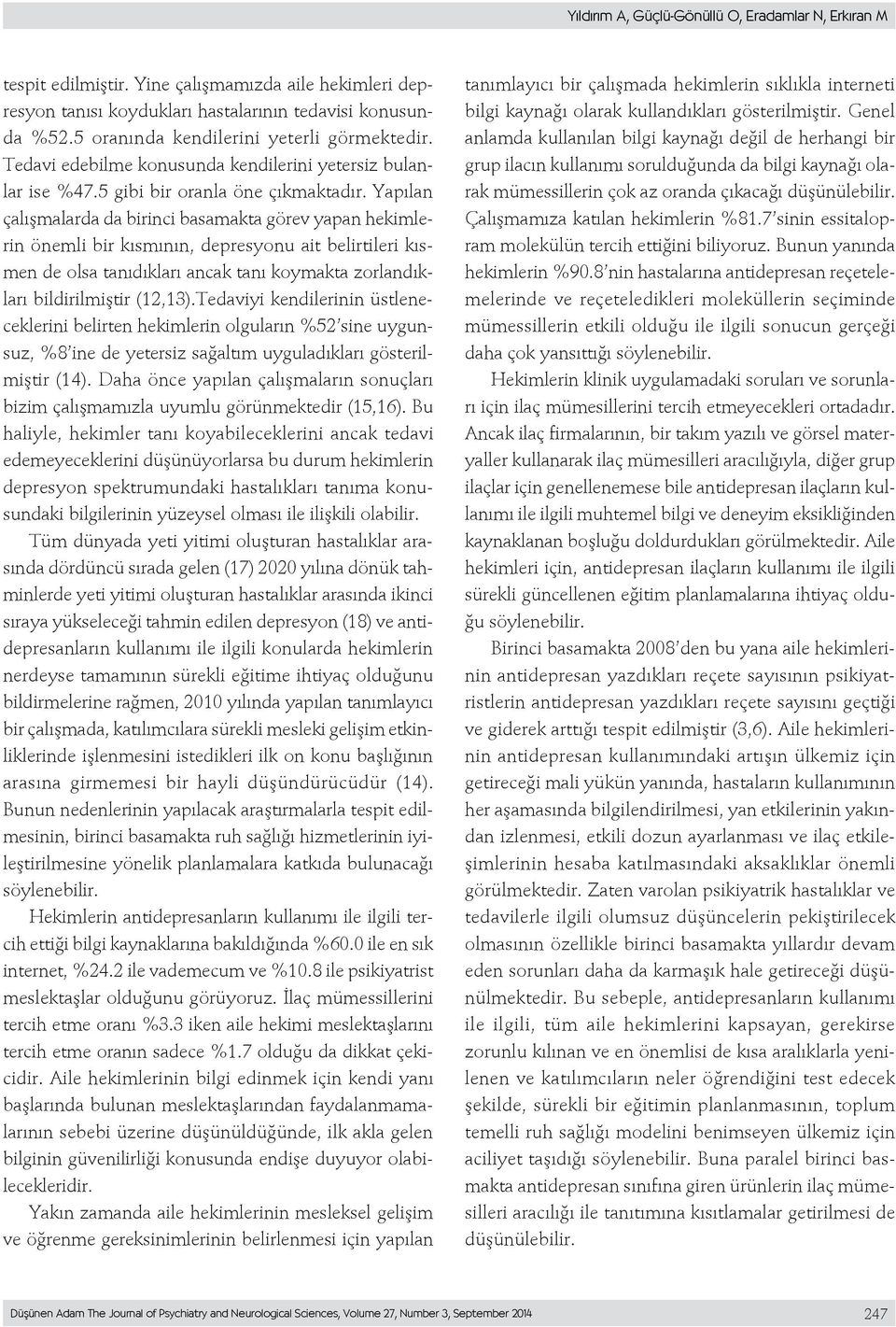 Yıldırım A, Güçlü-Gönüllü O, Eradamlar N, Erkıran M

tespit edilmiştir. Yine çalışmamızda aile hekimleri depresyon tanısı koydukları hastalarının tedavisi konusunda %52.5 oranında kendilerini yeterli görmektedir. Tedavi edebilme konusunda kendilerini yetersiz bulanlar ise %47.5 gibi bir oranla öne çıkmaktadır. Yapılan çalışmalarda da birinci basamakta görev yapan hekimlerin önemli bir kısmının, depresyonu ait belirtileri kısmen de olsa tanıdıkları ancak tanı koymakta zorlandıkları bildirilmiştir (12,13).Tedaviyi kendilerinin üstleneceklerini belirten hekimlerin olguların %52'sine uygunsuz, %8'ine de yetersiz sağaltım uyguladıkları gösterilmiştir (14). Daha önce yapılan çalışmaların sonuçları bizim çalışmamızla uyumlu görünmektedir (15,16). Bu haliyle, hekimler tanı koyabileceklerini ancak tedavi edemeyeceklerini düşünüyorlarsa bu durum hekimlerin depresyon spektrumundaki hastalıkları tanıma konusundaki bilgilerinin yüzeysel olması ile ilişkili olabilir.

Tüm dünyada yeti yitimi oluşturan hastalıklar arasında dördüncü sırada gelen (17) 2020 yılına dönük tahminlerde yeti yitimi oluşturan hastalıklar arasında ikinci sıraya yükseleceği tahmin edilen depresyon (18) ve antidepresanların kullanımı ile ilgili konularda hekimlerin nerdeyse tamamının sürekli eğitime ihtiyaç olduğunu bildirmelerine rağmen, 2010 yılında yapılan tanımlayıcı bir çalışmada, katılımcılara sürekli mesleki gelişim etkinliklerinde işlenmesini istedikleri ilk on konu başlığının arasına girmemesi bir hayli düşündürücüdür (14). Bunun nedenlerinin yapılacak araştırmalarla tespit edilmesinin, birinci basamakta ruh sağlığı hizmetlerinin iyileştirilmesine yönelik planlamalara katkıda bulunacağı söylenebilir.

Hekimlerin antidepresanların kullanımı ile ilgili tercih ettiği bilgi kaynaklarına bakıldığında %60.0 ile en sık internet, %24.2 ile vademecum ve %10.8 ile psikiyatrist meslektaşlar olduğunu görüyoruz. İlaç mümessillerini tercih etme oranı %3.3 iken aile hekimi meslektaşlarını tercih etme oranın sadece %1.7 olduğu da dikkat çekicidir. Aile hekimlerinin bilgi edinmek için kendi yanı başlarında bulunan meslektaşlarından faydalanmamalarının sebebi üzerine düşünüldüğünde, ilk akla gelen bilginin güvenilirliği konusunda endişe duyuyor olabilecekleridir.

Yakın zamanda aile hekimlerinin mesleksel gelişim ve öğrenme gereksinimlerinin belirlenmesi için yapılan tanımlayıcı bir çalışmada hekimlerin sıklıkla interneti bilgi kaynağı olarak kullandıkları gösterilmiştir. Genel anlamda kullanılan bilgi kaynağı değil de herhangi bir grup ilacın kullanımı sorulduğunda da bilgi kaynağı olarak mümessillerin çok az oranda çıkacağı düşünülebilir. Çalışmamıza katılan hekimlerin %81.7'sinin essitalopram molekülün tercih ettiğini biliyoruz. Bunun yanında hekimlerin %90.8'nin hastalarına antidepresan reçetelemelerinde ve reçeteledikleri moleküllerin seçiminde mümessillerin etkili olduğu ile ilgili sonucun gerçeği daha çok yansıttığı söylenebilir.

Hekimlerin klinik uygulamadaki soruları ve sorunları için ilaç mümesillerini tercih etmeyecekleri ortadadır. Ancak ilaç firmalarının, bir takım yazılı ve görsel materyaller kullanarak ilaç mümesilleri aracılığıyla, diğer grup ilaçlar için genellenemese bile antidepresan ilaçların kullanımı ile ilgili muhtemel bilgi ve deneyim eksikliğinden kaynaklanan boşluğu doldurdukları görülmektedir. Aile hekimleri için, antidepresan ilaçların kullanımı ile ilgili sürekli güncellenen eğitim planlamalarına ihtiyaç olduğu söylenebilir.

Birinci basamakta 2008'den bu yana aile hekimlerinin antidepresan yazdıkları reçete sayısının psikiyatristlerin antidepresan yazdıkları reçete sayısını geçtiği ve giderek arttığı tespit edilmiştir (3,6). Aile hekimlerinin antidepresan kullanımındaki artışın ülkemiz için getireceği mali yükün yanında, hastaların kullanımının her aşamasında bilgilendirilmesi, yan etkilerinin yakından izlenmesi, etkili dozun ayarlanması ve ilaç etkileşimlerinin hesaba katılmasındaki aksaklıklar önemli görülmektedir. Zaten varolan psikiyatrik hastalıklar ve tedavilerle ilgili olumsuz düşüncelerin pekiştirilecek olmasının özellikle birinci basamakta yıllardır devam eden sorunları daha da karmaşık hale getireceği düşünülmektedir. Bu sebeple, antidepresanların kullanımı ile ilgili, tüm aile hekimlerini kapsayan, gerekirse zorunlu kılınan ve en önemlisi de kısa aralıklarla yenilenen ve katılımcıların neler öğrendiğini test edecek şekilde, sürekli bir eğitimin planlanmasının, toplum temelli ruh sağlığı modelini benimseyen ülkemiz için aciliyet taşıdığı söylenebilir. Buna paralel birinci basamakta antidepresan sınıfına giren ürünlerin ilaç mümesilleri aracılığı ile tanıtımına kısıtlamalar getirilmesi de düşünülebilir.

Düşünen Adam The Journal of Psychiatry and Neurological Sciences, Volume 27, Number 3, September 2014

247